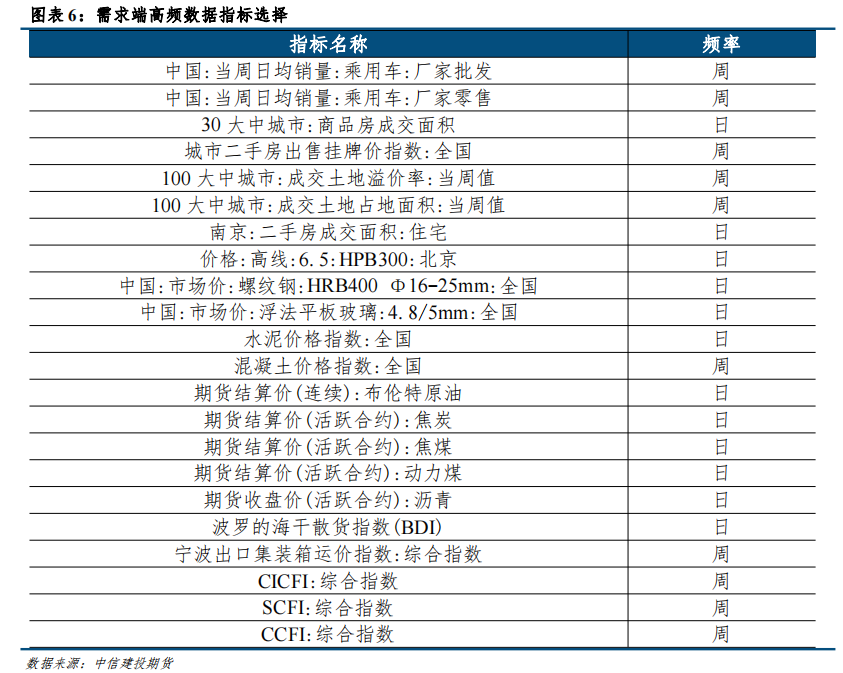 图表 6：需求端高频数据指标选择

| 指标名称 | 频率 |
|---|---|
| 中国：当周日均销量：乘用车：厂家批发 | 周 |
| 中国：当周日均销量：乘用车：厂家零售 | 周 |
| 30 大中城市：商品房成交面积 | 日 |
| 城市二手房出售挂牌价指数：全国 | 周 |
| 100 大中城市：成交土地溢价率：当周值 | 周 |
| 100 大中城市：成交土地占地面积：当周值 | 周 |
| 南京：二手房成交面积：住宅 | 日 |
| 价格：高线：6.5：HPB300：北京 | 日 |
| 中国：市场价：螺纹钢：HRB400 Φ16-25mm：全国 | 日 |
| 中国：市场价：浮法平板玻璃：4.8/5mm：全国 | 日 |
| 水泥价格指数：全国 | 日 |
| 混凝土价格指数：全国 | 周 |
| 期货结算价(连续)：布伦特原油 | 日 |
| 期货结算价(活跃合约)：焦炭 | 日 |
| 期货结算价(活跃合约)：焦煤 | 日 |
| 期货结算价(活跃合约)：动力煤 | 日 |
| 期货收盘价(活跃合约)：沥青 | 日 |
| 波罗的海干散货指数(BDI) | 日 |
| 宁波出口集装箱运价指数：综合指数 | 周 |
| CICFI：综合指数 | 周 |
| SCFI：综合指数 | 周 |
| CCFI：综合指数 | 周 |

数据来源：中信建投期货